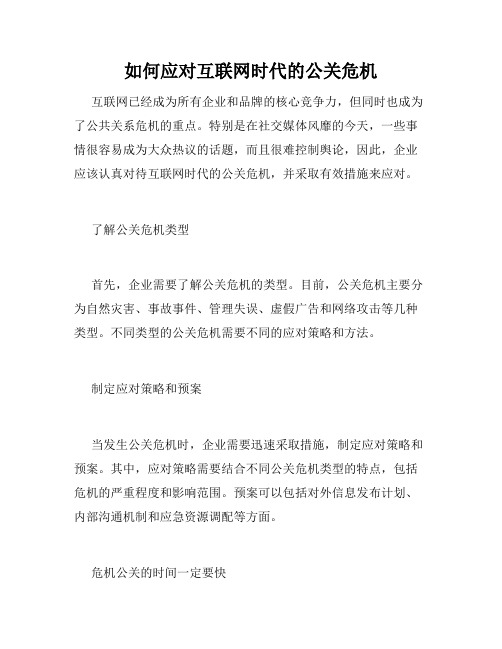 如何应对互联网时代的公关危机

互联网已经成为所有企业和品牌的核心竞争力，但同时也成为了公共关系危机的重点。特别是在社交媒体风靡的今天，一些事情很容易成为大众热议的话题，而且很难控制舆论，因此，企业应该认真对待互联网时代的公关危机，并采取有效措施来应对。

了解公关危机类型

首先，企业需要了解公关危机的类型。目前，公关危机主要分为自然灾害、事故事件、管理失误、虚假广告和网络攻击等几种类型。不同类型的公关危机需要不同的应对策略和方法。

制定应对策略和预案

当发生公关危机时，企业需要迅速采取措施，制定应对策略和预案。其中，应对策略需要结合不同公关危机类型的特点，包括危机的严重程度和影响范围。预案可以包括对外信息发布计划、内部沟通机制和应急资源调配等方面。

危机公关的时间一定要快